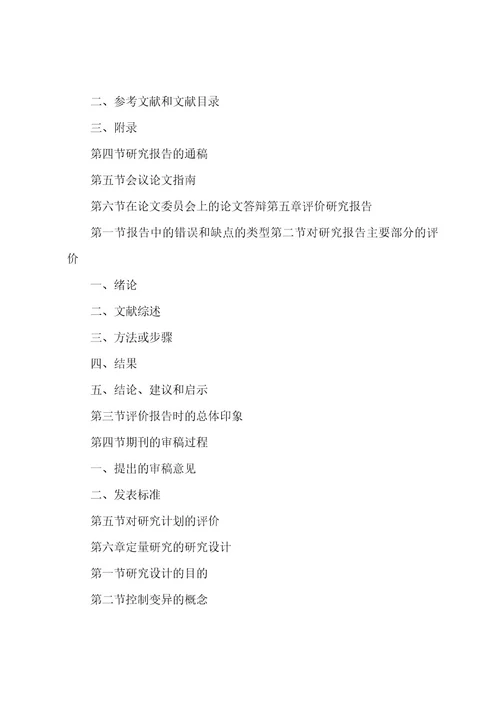 二、参考文献和文献目录

三、附录

第四节研究报告的通稿

第五节会议论文指南

第六节在论文委员会上的论文答辩第五章评价研究报告

第一节报告中的错误和缺点的类型第二节对研究报告主要部分的评价

一、绪论

二、文献综述

三、方法或步骤

四、结果

五、结论、建议和启示

第三节评价报告时的总体印象

第四节期刊的审稿过程

一、提出的审稿意见

二、发表标准

第五节对研究计划的评价

第六章定量研究的研究设计

第一节研究设计的目的

第二节控制变异的概念